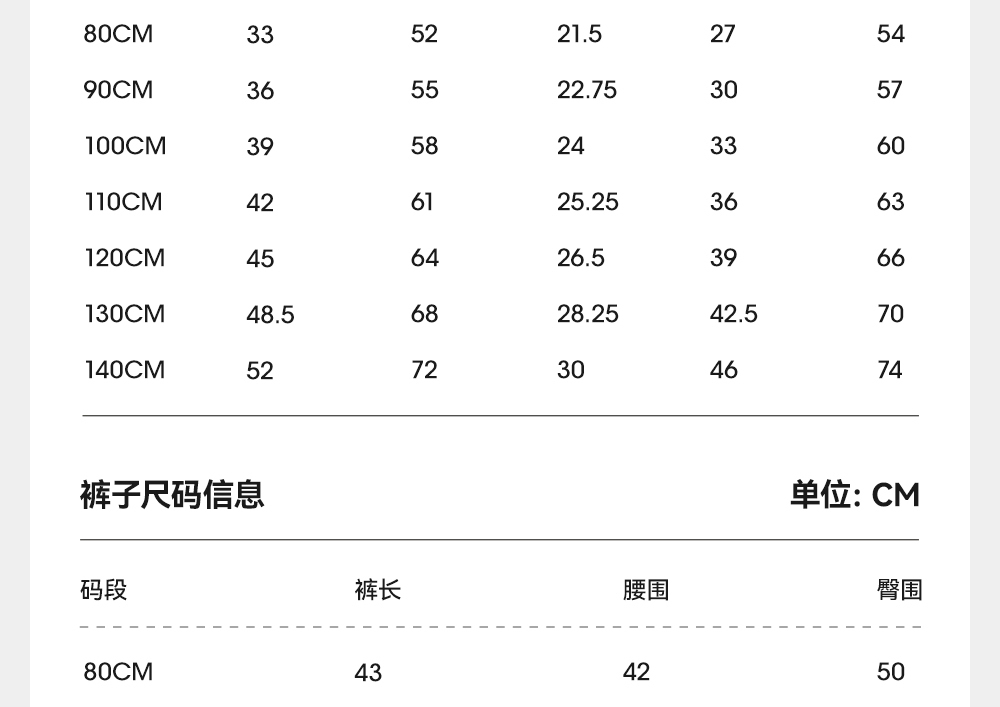 | 80CM | 33 | 52 | 21.5 | 27 | 54 |
|---|---|---|---|---|---|
| 90CM | 36 | 55 | 22.75 | 30 | 57 |
| 100CM | 39 | 58 | 24 | 33 | 60 |
| 110CM | 42 | 61 | 25.25 | 36 | 63 |
| 120CM | 45 | 64 | 26.5 | 39 | 66 |
| 130CM | 48.5 | 68 | 28.25 | 42.5 | 70 |
| 140CM | 52 | 72 | 30 | 46 | 74 |

裤子尺码信息 单位: CM

| 码段 | 裤长 | 腰围 | 臀围 |
|---|---|---|---|
| 80CM | 43 | 42 | 50 |